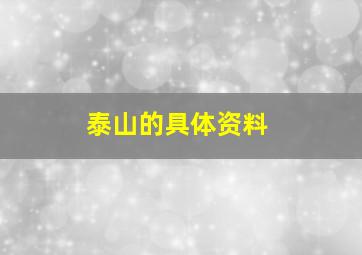 泰山的具体资料